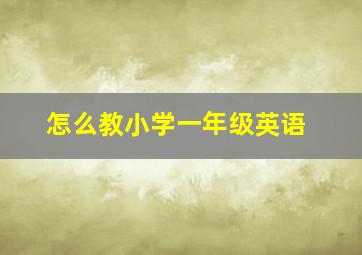 怎么教小学一年级英语